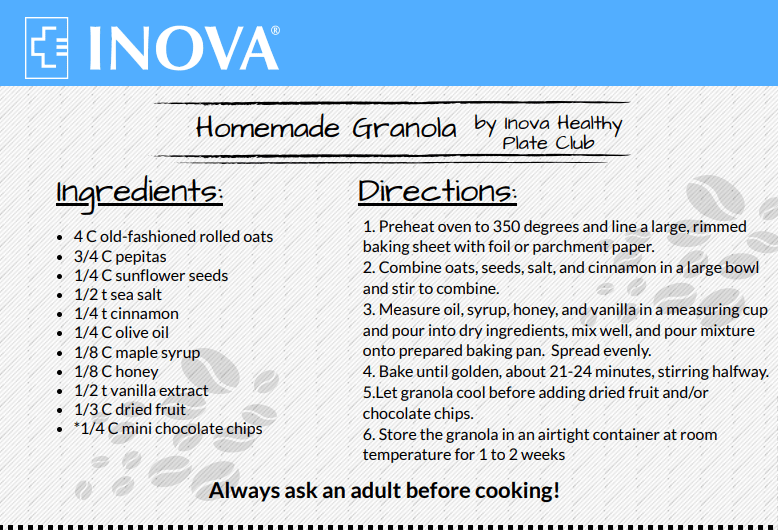 INOVA®

Homemade Granola by Inova Healthy Plate Club

Ingredients:

- 4 C old-fashioned rolled oats
- 3/4 C pepitas
- 1/4 C sunflower seeds
- 1/2 t sea salt
- 1/4 t cinnamon
- 1/4 C olive oil
- 1/8 C maple syrup
- 1/8 C honey
- 1/2 t vanilla extract
- 1/3 C dried fruit
- *1/4 C mini chocolate chips

Directions:

1. Preheat oven to 350 degrees and line a large, rimmed baking sheet with foil or parchment paper.
2. Combine oats, seeds, salt, and cinnamon in a large bowl and stir to combine.
3. Measure oil, syrup, honey, and vanilla in a measuring cup and pour into dry ingredients, mix well, and pour mixture onto prepared baking pan. Spread evenly.
4. Bake until golden, about 21-24 minutes, stirring halfway.
5.Let granola cool before adding dried fruit and/or chocolate chips.
6. Store the granola in an airtight container at room temperature for 1 to 2 weeks

Always ask an adult before cooking!